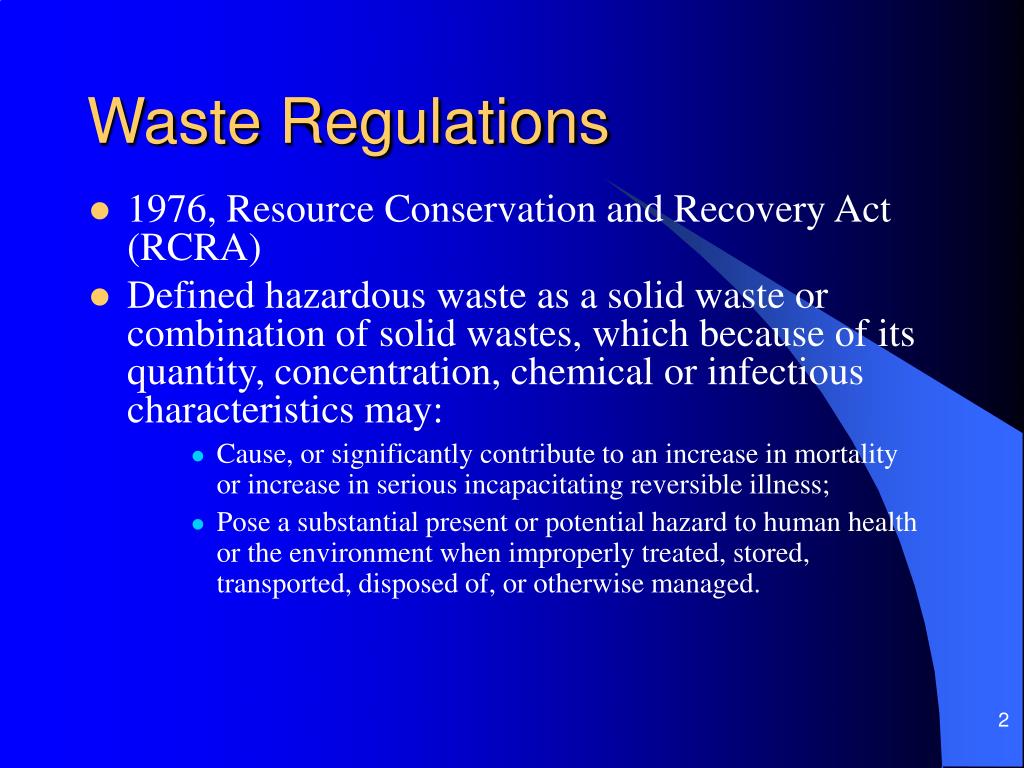 Waste Regulations

- 1976, Resource Conservation and Recovery Act (RCRA)
- Defined hazardous waste as a solid waste or combination of solid wastes, which because of its quantity, concentration, chemical or infectious characteristics may:
  - Cause, or significantly contribute to an increase in mortality or increase in serious incapacitating reversible illness;
  - Pose a substantial present or potential hazard to human health or the environment when improperly treated, stored, transported, disposed of, or otherwise managed.

2